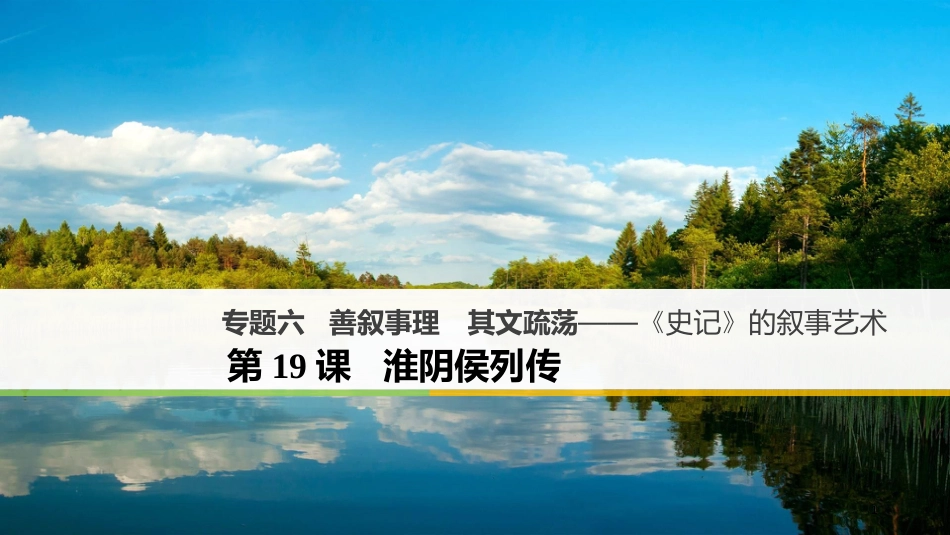 专题六　善叙事理　其文疏荡——《史记》的叙事艺术

第 19 课　淮阴侯列传